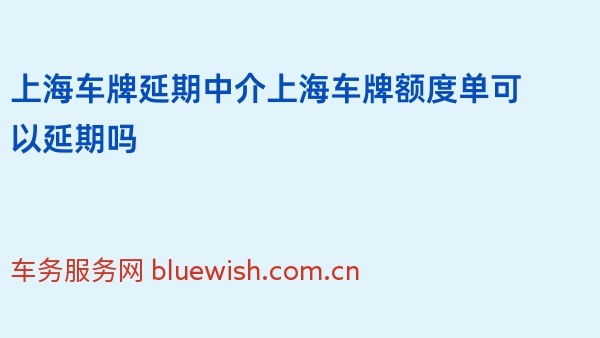 上海车牌延期中介上海车牌额度单可以延期吗

车务服务网 bluewish.com.cn